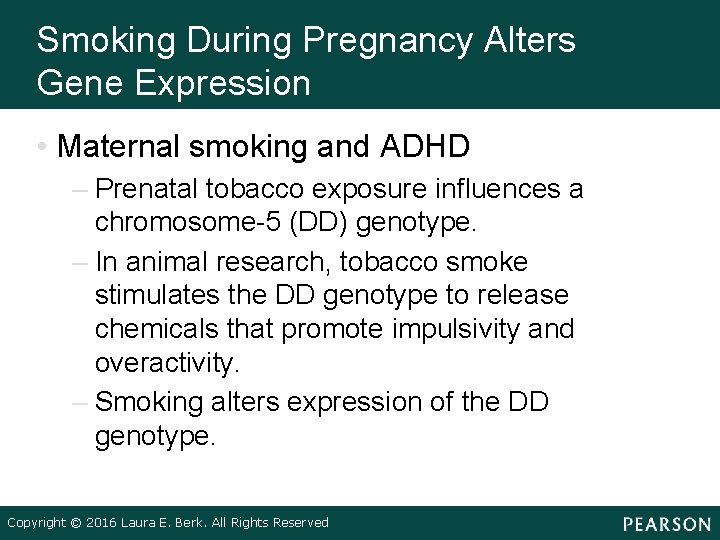 Smoking During Pregnancy Alters Gene Expression

• Maternal smoking and ADHD

– Prenatal tobacco exposure influences a chromosome-5 (DD) genotype.

– In animal research, tobacco smoke stimulates the DD genotype to release chemicals that promote impulsivity and overactivity.

– Smoking alters expression of the DD genotype.

Copyright © 2016 Laura E. Berk. All Rights Reserved

PEARSON